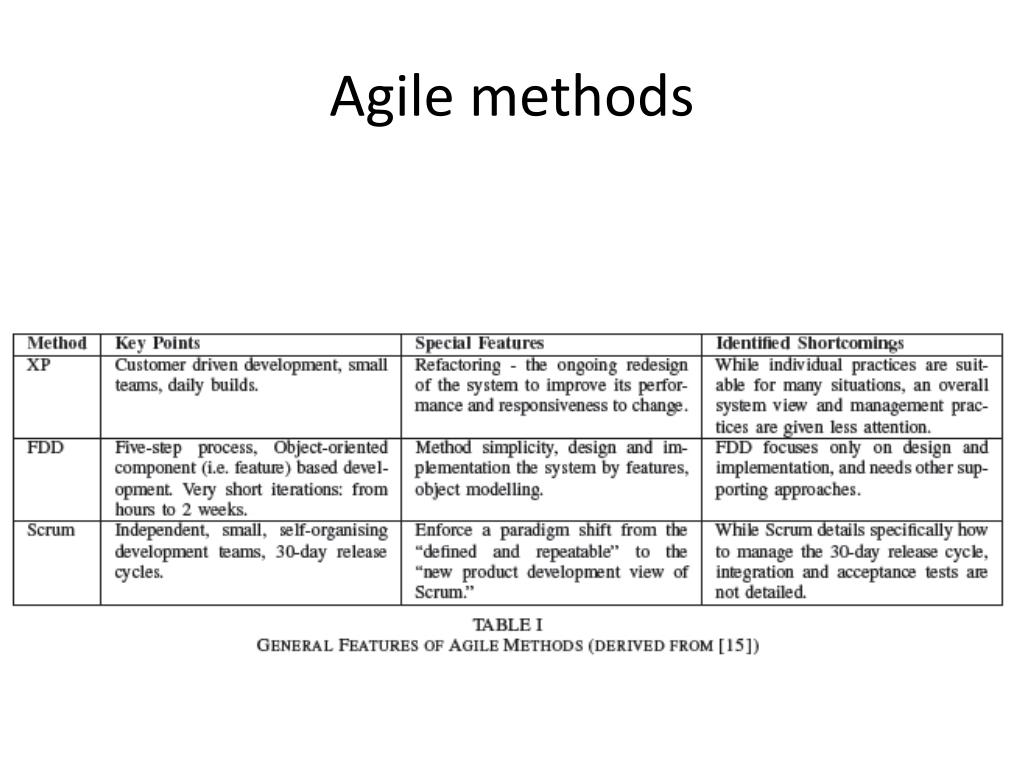 Agile methods

| Method | Key Points | Special Features | Identified Shortcomings |
|---|---|---|---|
| XP | Customer driven development, small teams, daily builds. | Refactoring - the ongoing redesign of the system to improve its performance and responsiveness to change. | While individual practices are suitable for many situations, an overall system view and management practices are given less attention. |
| FDD | Five-step process, Object-oriented component (i.e. feature) based development. Very short iterations: from hours to 2 weeks. | Method simplicity, design and implementation the system by features, object modelling. | FDD focuses only on design and implementation, and needs other supporting approaches. |
| Scrum | Independent, small, self-organising development teams, 30-day release cycles. | Enforce a paradigm shift from the "defined and repeatable" to the "new product development view of Scrum." | While Scrum details specifically how to manage the 30-day release cycle, integration and acceptance tests are not detailed. |

TABLE I
GENERAL FEATURES OF AGILE METHODS (DERIVED FROM [15])